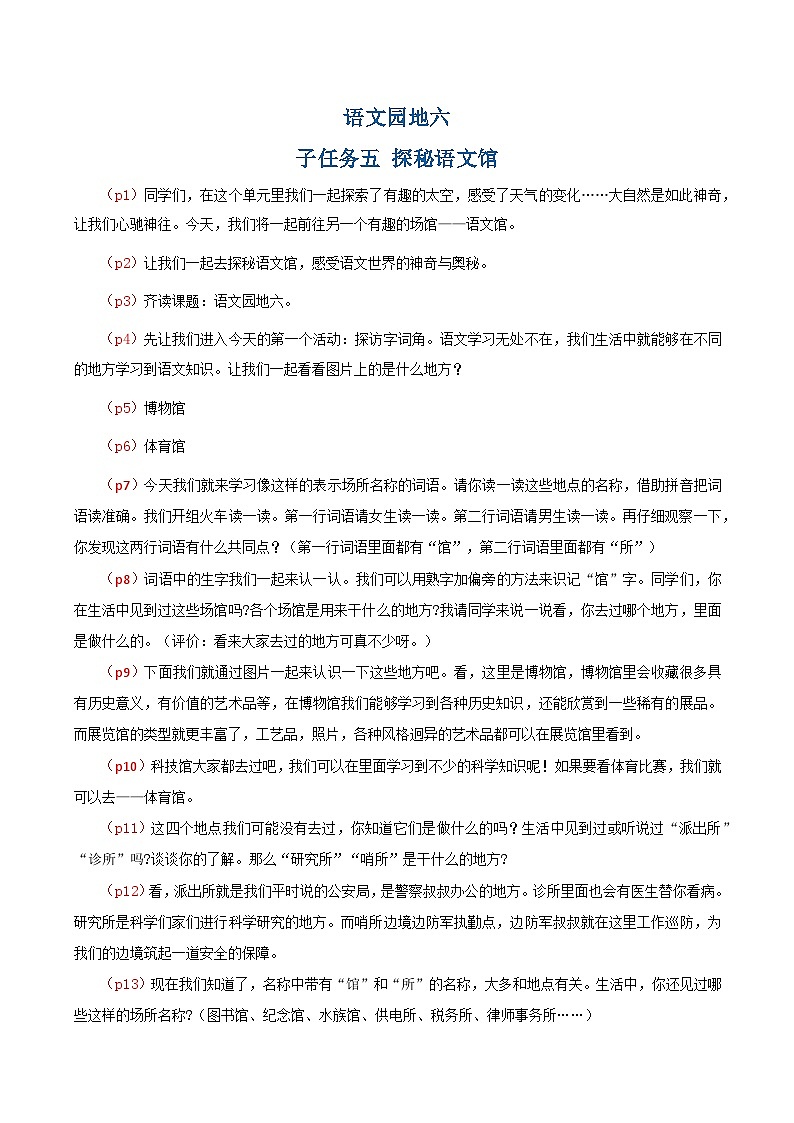 语文园地六

子任务五 探秘语文馆

（p1）同学们，在这个单元里我们一起探索了有趣的太空，感受了天气的变化……大自然是如此神奇，让我们心驰神往。今天，我们将一起前往另一个有趣的场馆——语文馆。

（p2）让我们一起去探秘语文馆，感受语文世界的神奇与奥秘。

（p3）齐读课题：语文园地六。

（p4）先让我们进入今天的第一个活动：探访字词角。语文学习无处不在，我们生活中就能够在不同的地方学习到语文知识。让我们一起看看图片上的是什么地方？

（p5）博物馆

（p6）体育馆

（p7）今天我们就来学习像这样的表示场所名称的词语。请你读一读这些地点的名称，借助拼音把词语读准确。我们开组火车读一读。第一行词语请女生读一读。第二行词语请男生读一读。再仔细观察一下，你发现这两行词语有什么共同点？（第一行词语里面都有“馆”，第二行词语里面都有“所”）

（p8）词语中的生字我们一起来认一认。我们可以用熟字加偏旁的方法来识记“馆”字。同学们，你在生活中见到过这些场馆吗?各个场馆是用来干什么的地方?我请同学来说一说看，你去过哪个地方，里面是做什么的。（评价：看来大家去过的地方可真不少呀。）

（p9）下面我们就通过图片一起来认识一下这些地方吧。看，这里是博物馆，博物馆里会收藏很多具有历史意义，有价值的艺术品等，在博物馆我们能够学习到各种历史知识，还能欣赏到一些稀有的展品。而展览馆的类型就更丰富了，工艺品，照片，各种风格迥异的艺术品都可以在展览馆里看到。

（p10）科技馆大家都去过吧，我们可以在里面学习到不少的科学知识呢！如果要看体育比赛，我们就可以去——体育馆。

（p11）这四个地点我们可能没有去过，你知道它们是做什么的吗？生活中见到过或听说过“派出所”“诊所”吗?谈谈你的了解。那么“研究所”“哨所”是干什么的地方?

（p12）看，派出所就是我们平时说的公安局，是警察叔叔办公的地方。诊所里面也会有医生替你看病。研究所是科学们家们进行科学研究的地方。而哨所边境边防军执勤点，边防军叔叔就在这里工作巡防，为我们的边境筑起一道安全的保障。

（p13）现在我们知道了，名称中带有“馆”和“所”的名称，大多和地点有关。生活中，你还见过哪些这样的场所名称?（图书馆、纪念馆、水族馆、供电所、税务所、律师事务所……）